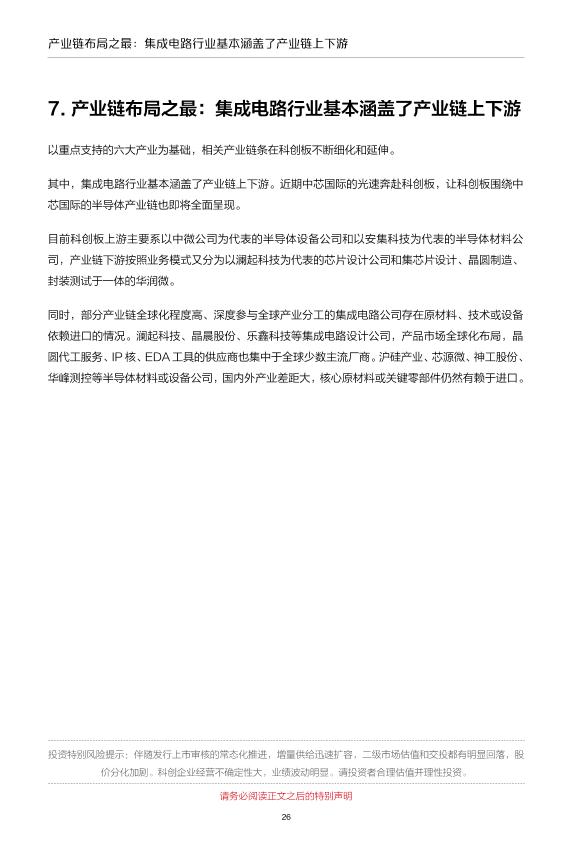 产业链布局之最：集成电路行业基本涵盖了产业链上下游

7. 产业链布局之最：集成电路行业基本涵盖了产业链上下游

以重点支持的六大产业为基础，相关产业链条在科创板不断细化和延伸。

其中，集成电路行业基本涵盖了产业链上下游。近期中芯国际的光速奔赴科创板，让科创板围绕中芯国际的半导体产业链也即将全面呈现。

目前科创板上游主要系以中微公司为代表的半导体设备公司和以安集科技为代表的半导体材料公司，产业链下游按照业务模式又分为以澜起科技为代表的芯片设计公司和集芯片设计、晶圆制造、封装测试于一体的华润微。

同时，部分产业链全球化程度高、深度参与全球产业分工的集成电路公司存在原材料、技术或设备依赖进口的情况。澜起科技、晶晨股份、乐鑫科技等集成电路设计公司，产品市场全球化布局，晶圆代工服务、IP 核、EDA 工具的供应商也集中于全球少数主流厂商。沪硅产业、芯源微、神工股份、华峰测控等半导体材料或设备公司，国内外产业差距大，核心原材料或关键零部件仍然有赖于进口。

投资特别风险提示：伴随发行上市审核的常态化推进，增量供给迅速扩容，二级市场估值和交投都有明显回落，股价分化加剧。科创企业经营不确定性大，业绩波动明显。请投资者合理估值并理性投资。

请务必阅读正文之后的特别声明

26